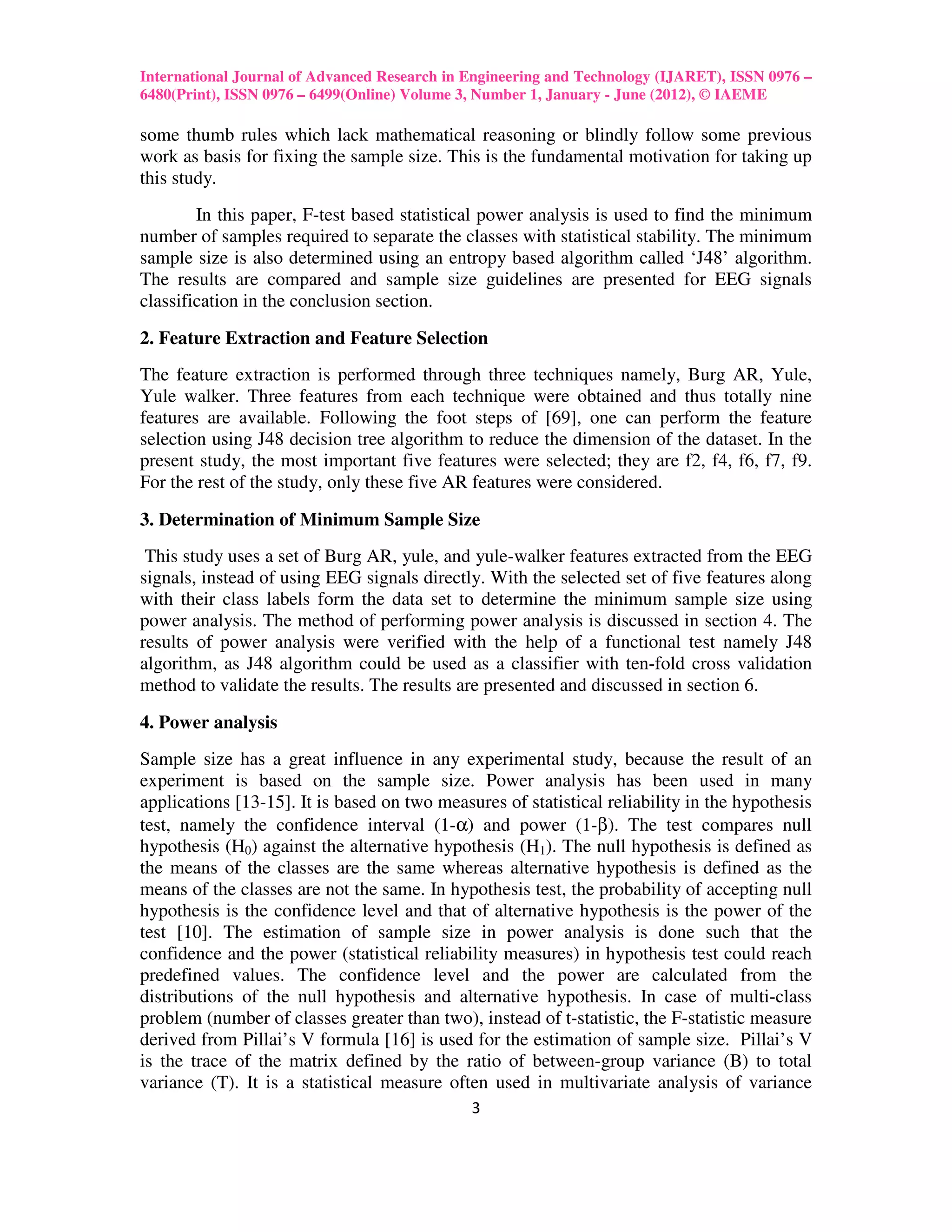 International Journal of Advanced Research in Engineering and Technology (IJARET), ISSN 0976 – 6480(Print), ISSN 0976 – 6499(Online) Volume 3, Number 1, January - June (2012), © IAEME

some thumb rules which lack mathematical reasoning or blindly follow some previous work as basis for fixing the sample size. This is the fundamental motivation for taking up this study.

In this paper, F-test based statistical power analysis is used to find the minimum number of samples required to separate the classes with statistical stability. The minimum sample size is also determined using an entropy based algorithm called ‘J48’ algorithm. The results are compared and sample size guidelines are presented for EEG signals classification in the conclusion section.

2. Feature Extraction and Feature Selection

The feature extraction is performed through three techniques namely, Burg AR, Yule, Yule walker. Three features from each technique were obtained and thus totally nine features are available. Following the foot steps of [69], one can perform the feature selection using J48 decision tree algorithm to reduce the dimension of the dataset. In the present study, the most important five features were selected; they are f2, f4, f6, f7, f9. For the rest of the study, only these five AR features were considered.

3. Determination of Minimum Sample Size

This study uses a set of Burg AR, yule, and yule-walker features extracted from the EEG signals, instead of using EEG signals directly. With the selected set of five features along with their class labels form the data set to determine the minimum sample size using power analysis. The method of performing power analysis is discussed in section 4. The results of power analysis were verified with the help of a functional test namely J48 algorithm, as J48 algorithm could be used as a classifier with ten-fold cross validation method to validate the results. The results are presented and discussed in section 6.

4. Power analysis

Sample size has a great influence in any experimental study, because the result of an experiment is based on the sample size. Power analysis has been used in many applications [13-15]. It is based on two measures of statistical reliability in the hypothesis test, namely the confidence interval (1-$\alpha$) and power (1-$\beta$). The test compares null hypothesis ($H_0$) against the alternative hypothesis ($H_1$). The null hypothesis is defined as the means of the classes are the same whereas alternative hypothesis is defined as the means of the classes are not the same. In hypothesis test, the probability of accepting null hypothesis is the confidence level and that of alternative hypothesis is the power of the test [10]. The estimation of sample size in power analysis is done such that the confidence and the power (statistical reliability measures) in hypothesis test could reach predefined values. The confidence level and the power are calculated from the distributions of the null hypothesis and alternative hypothesis. In case of multi-class problem (number of classes greater than two), instead of t-statistic, the F-statistic measure derived from Pillai’s V formula [16] is used for the estimation of sample size. Pillai’s V is the trace of the matrix defined by the ratio of between-group variance (B) to total variance (T). It is a statistical measure often used in multivariate analysis of variance

3